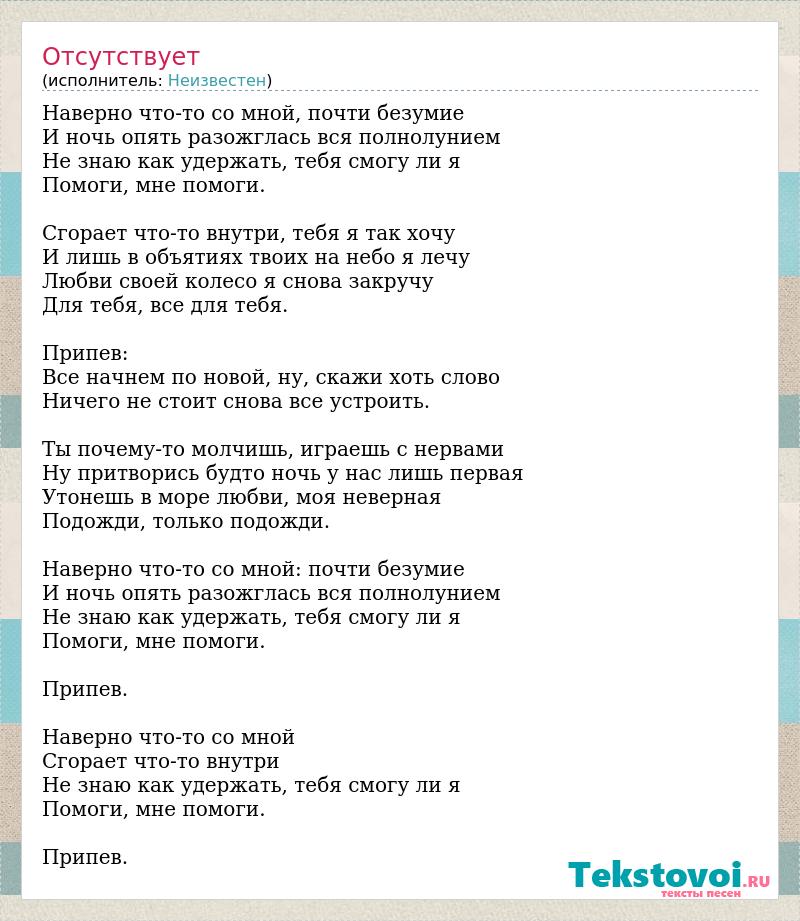 Отсутствует
(исполнитель: Неизвестен)

Наверно что-то со мной, почти безумие
И ночь опять разожглась вся полнолунием
Не знаю как удержать, тебя смогу ли я
Помоги, мне помоги.

Сгорает что-то внутри, тебя я так хочу
И лишь в объятиях твоих на небо я лечу
Любви своей колесо я снова закручу
Для тебя, все для тебя.

Припев:
Все начнем по новой, ну, скажи хоть слово
Ничего не стоит снова все устроить.

Ты почему-то молчишь, играешь с нервами
Ну притворись будто ночь у нас лишь первая
Утонешь в море любви, моя неверная
Подожди, только подожди.

Наверно что-то со мной: почти безумие
И ночь опять разожглась вся полнолунием
Не знаю как удержать, тебя смогу ли я
Помоги, мне помоги.

Припев.

Наверно что-то со мной
Сгорает что-то внутри
Не знаю как удержать, тебя смогу ли я
Помоги, мне помоги.

Припев.

Tekstovoi.RU
тексты песен